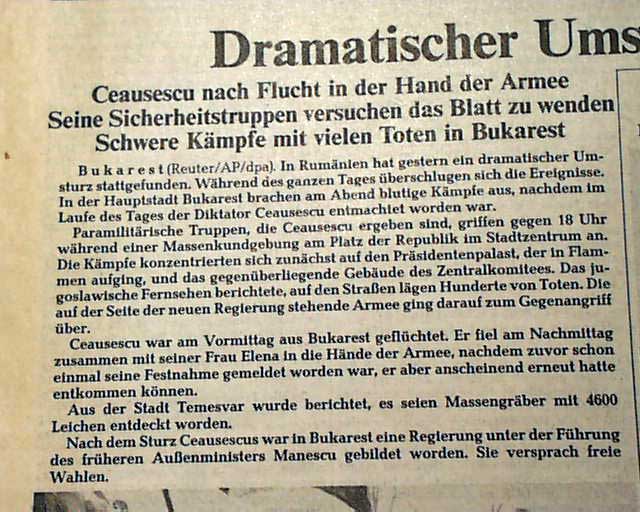 Dramatischer Ums

Ceausescu nach Flucht in der Hand der Armee
Seine Sicherheitstruppen versuchen das Blatt zu wenden
Schwere Kämpfe mit vielen Toten in Bukarest

Bukarest (Reuter/AP/dpa). In Rumänien hat gestern ein dramatischer Umsturz stattgefunden. Während des ganzen Tages überschlugen sich die Ereignisse. In der Hauptstadt Bukarest brachen am Abend blutige Kämpfe aus, nachdem im Laufe des Tages der Diktator Ceausescu entmachtet worden war.

Paramilitärische Truppen, die Ceausescu ergeben sind, griffen gegen 18 Uhr während einer Massenkundgebung am Platz der Republik im Stadtzentrum an. Die Kämpfe konzentrierten sich zunächst auf den Präsidentenpalast, der in Flammen aufging, und das gegenüberliegende Gebäude des Zentralkomitees. Das jugoslawische Fernsehen berichtete, auf den Straßen lägen Hunderte von Toten. Die auf der Seite der neuen Regierung stehende Armee ging darauf zum Gegenangriff über.

Ceausescu war am Vormittag aus Bukarest geflüchtet. Er fiel am Nachmittag zusammen mit seiner Frau Elena in die Hände der Armee, nachdem zuvor schon einmal seine Festnahme gemeldet worden war, er aber anscheinend erneut hatte entkommen können.

Aus der Stadt Temesvar wurde berichtet, es seien Massengräber mit 4600 Leichen entdeckt worden.

Nach dem Sturz Ceausescus war in Bukarest eine Regierung unter der Führung des früheren Außenministers Manescu gebildet worden. Sie versprach freie Wahlen.